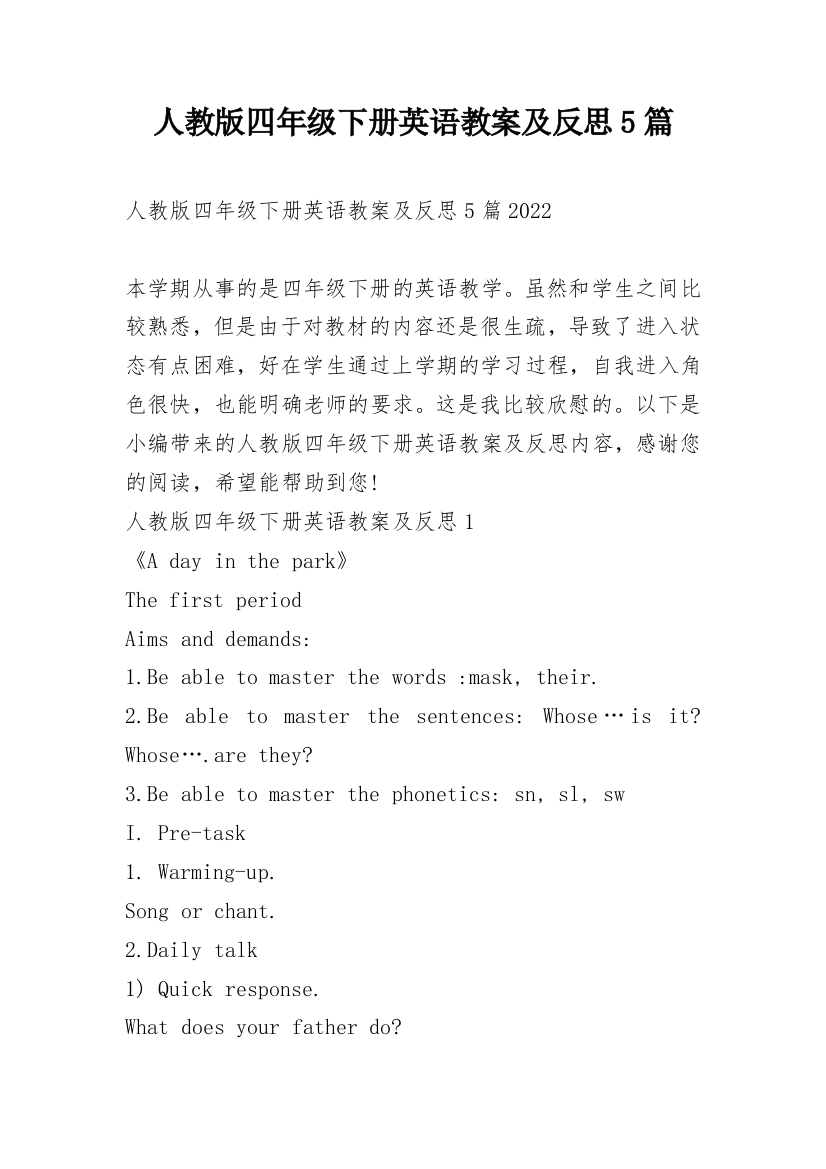 人教版四年级下册英语教案及反思5篇

人教版四年级下册英语教案及反思5篇2022

本学期从事的是四年级下册的英语教学。虽然和学生之间比较熟悉，但是由于对教材的内容还是很生疏，导致了进入状态有点困难，好在学生通过上学期的学习过程，自我进入角色很快，也能明确老师的要求。这是我比较欣慰的。以下是小编带来的人教版四年级下册英语教案及反思内容，感谢您的阅读，希望能帮助到您!

人教版四年级下册英语教案及反思1

《A day in the park》

The first period

Aims and demands:

1.Be able to master the words :mask, their.

2.Be able to master the sentences: Whose…is it? Whose….are they?

3.Be able to master the phonetics: sn, sl, sw

I. Pre-task

1. Warming-up.

Song or chant.

2.Daily talk

1) Quick response.

What does your father do?